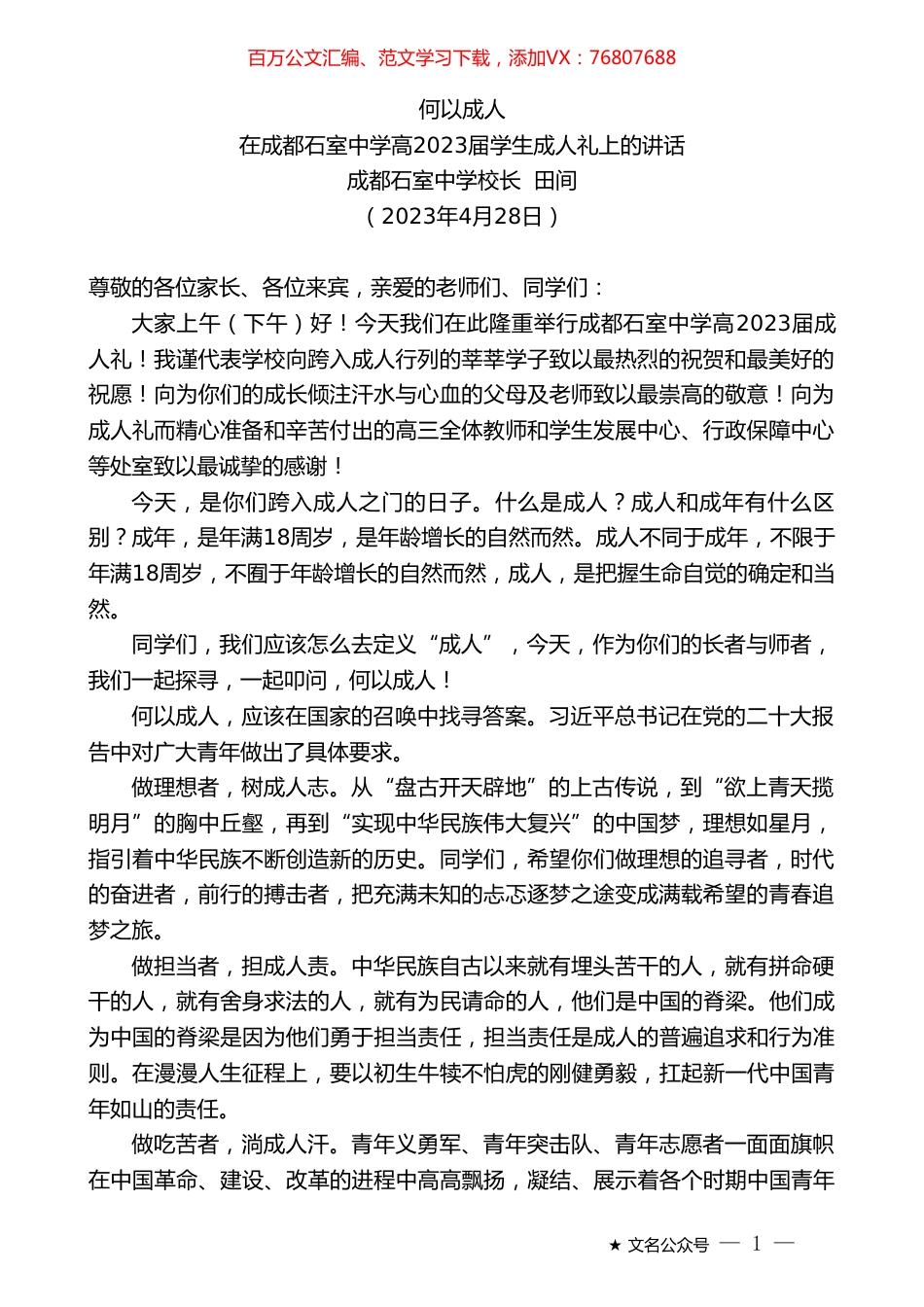 百万公文汇编、范文学习下载，添加VX：76807688

何以成人
在成都石室中学高2023届学生成人礼上的讲话
成都石室中学校长 田间
（2023年4月28日）

尊敬的各位家长、各位来宾，亲爱的老师们、同学们：

大家上午（下午）好！今天我们在此隆重举行成都石室中学高2023届成人礼！我谨代表学校向跨入成人行列的莘莘学子致以最热烈的祝贺和最美好的祝愿！向为你们的成长倾注汗水与心血的父母及老师致以最崇高的敬意！向为成人礼而精心准备和辛苦付出的高三全体教师和学生发展中心、行政保障中心等处室致以最诚挚的感谢！

今天，是你们跨入成人之门的日子。什么是成人？成人和成年有什么区别？成年，是年满18周岁，是年龄增长的自然而然。成人不同于成年，不限于年满18周岁，不囿于年龄增长的自然而然，成人，是把握生命自觉的确定和当然。

同学们，我们应该怎么去定义“成人”，今天，作为你们的长者与师者，我们一起探寻，一起叩问，何以成人！

何以成人，应该在国家的召唤中找寻答案。习近平总书记在党的二十大报告中对广大青年做出了具体要求。

做理想者，树成人志。从“盘古开天辟地”的上古传说，到“欲上青天揽明月”的胸中丘壑，再到“实现中华民族伟大复兴”的中国梦，理想如星月，指引着中华民族不断创造新的历史。同学们，希望你们做理想的追寻者，时代的奋进者，前行的搏击者，把充满未知的忐忑逐梦之途变成满载希望的青春追梦之旅。

做担当者，担成人责。中华民族自古以来就有埋头苦干的人，就有拼命硬干的人，就有舍身求法的人，就有为民请命的人，他们是中国的脊梁。他们成为中国的脊梁是因为他们勇于担当责任，担当责任是成人的普遍追求和行为准则。在漫漫人生征程上，要以初生牛犊不怕虎的刚健勇毅，扛起新一代中国青年如山的责任。

做吃苦者，淌成人汗。青年义勇军、青年突击队、青年志愿者一面面旗帜在中国革命、建设、改革的进程中高高飘扬，凝结、展示着各个时期中国青年

★ 文名公众号 — 1 —